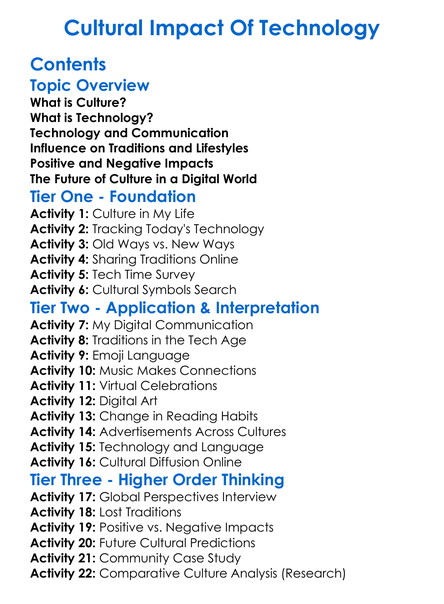 Cultural Impact Of Technology

Contents

Topic Overview

What is Culture?
What is Technology?
Technology and Communication
Influence on Traditions and Lifestyles
Positive and Negative Impacts
The Future of Culture in a Digital World

Tier One - Foundation

Activity 1: Culture in My Life
Activity 2: Tracking Today's Technology
Activity 3: Old Ways vs. New Ways
Activity 4: Sharing Traditions Online
Activity 5: Tech Time Survey
Activity 6: Cultural Symbols Search

Tier Two - Application & Interpretation

Activity 7: My Digital Communication
Activity 8: Traditions in the Tech Age
Activity 9: Emoji Language
Activity 10: Music Makes Connections
Activity 11: Virtual Celebrations
Activity 12: Digital Art
Activity 13: Change in Reading Habits
Activity 14: Advertisements Across Cultures
Activity 15: Technology and Language
Activity 16: Cultural Diffusion Online

Tier Three - Higher Order Thinking

Activity 17: Global Perspectives Interview
Activity 18: Lost Traditions
Activity 19: Positive vs. Negative Impacts
Activity 20: Future Cultural Predictions
Activity 21: Community Case Study
Activity 22: Comparative Culture Analysis (Research)